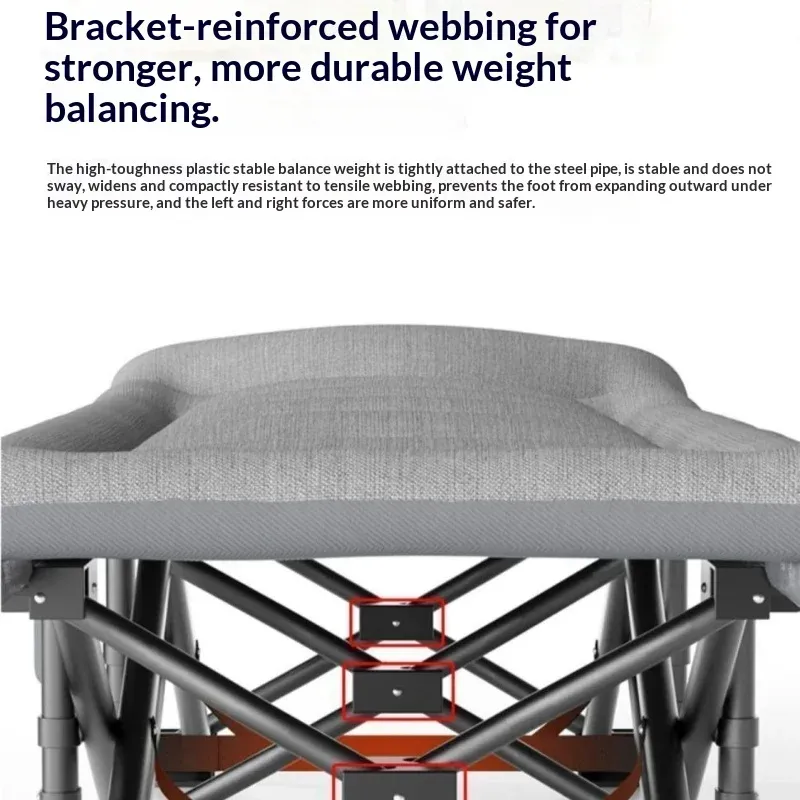 Bracket-reinforced webbing for stronger, more durable weight balancing.

The high-toughness plastic stable balance weight is tightly attached to the steel pipe, is stable and does not sway, widens and compactly resistant to tensile webbing, prevents the foot from expanding outward under heavy pressure, and the left and right forces are more uniform and safer.